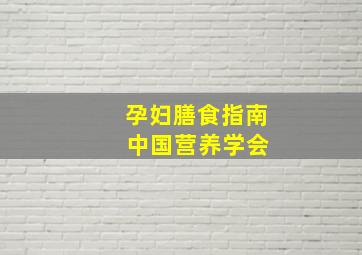 孕妇膳食指南
中国营养学会